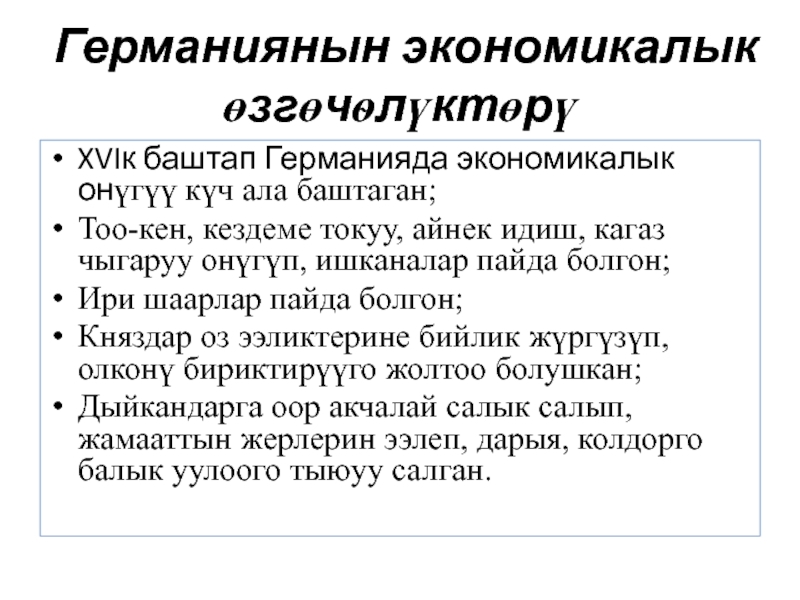 Германиянын экономикалык өзгөчөлүктөрү

• XVIк баштап Германияда экономикалык онүгүү күч ала баштаган;
• Тоо-кен, кездеме токуу, айнек идиш, кагаз чыгаруу онүгүп, ишканалар пайда болгон;
• Ири шаарлар пайда болгон;
• Княздар оз ээликтерине бийлик жүргүзүп, олконү бириктирүүго жолтоо болушкан;
• Дыйкандарга оор акчалай салык салып, жамааттын жерлерин ээлеп, дарыя, колдорго балык уулоого тыюуу салган.